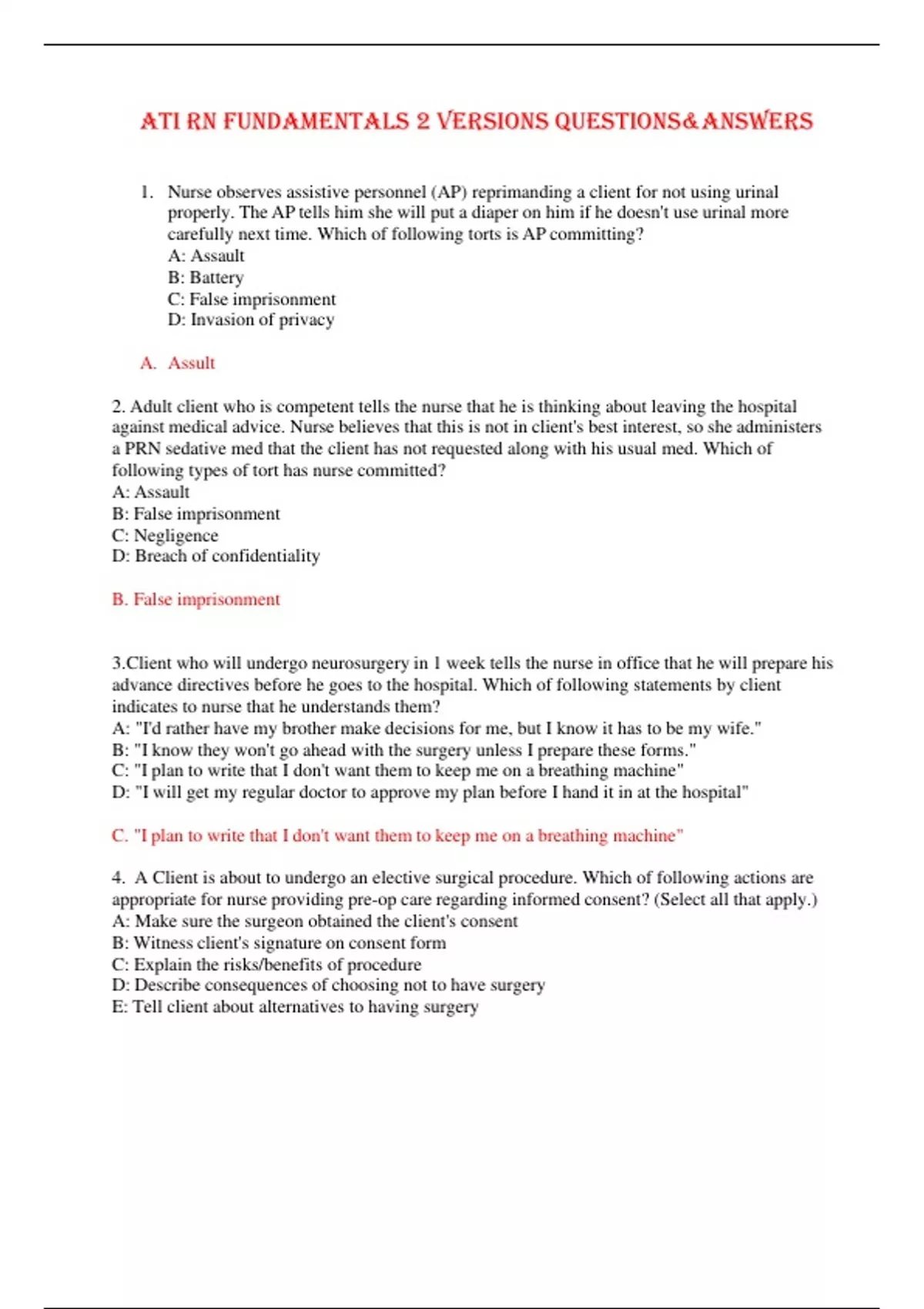 ATI RN FUNDAMENTALS 2 VERSIONS QUESTIONS&ANSWERS

1. Nurse observes assistive personnel (AP) reprimanding a client for not using urinal properly. The AP tells him she will put a diaper on him if he doesn't use urinal more carefully next time. Which of following torts is AP committing?
A: Assault
B: Battery
C: False imprisonment
D: Invasion of privacy

A. Assult

2. Adult client who is competent tells the nurse that he is thinking about leaving the hospital against medical advice. Nurse believes that this is not in client's best interest, so she administers a PRN sedative med that the client has not requested along with his usual med. Which of following types of tort has nurse committed?
A: Assault
B: False imprisonment
C: Negligence
D: Breach of confidentiality

B. False imprisonment

3.Client who will undergo neurosurgery in 1 week tells the nurse in office that he will prepare his advance directives before he goes to the hospital. Which of following statements by client indicates to nurse that he understands them?
A: "I'd rather have my brother make decisions for me, but I know it has to be my wife."
B: "I know they won't go ahead with the surgery unless I prepare these forms."
C: "I plan to write that I don't want them to keep me on a breathing machine"
D: "I will get my regular doctor to approve my plan before I hand it in at the hospital"

C. "I plan to write that I don't want them to keep me on a breathing machine"

4. A Client is about to undergo an elective surgical procedure. Which of following actions are appropriate for nurse providing pre-op care regarding informed consent? (Select all that apply.)
A: Make sure the surgeon obtained the client's consent
B: Witness client's signature on consent form
C: Explain the risks/benefits of procedure
D: Describe consequences of choosing not to have surgery
E: Tell client about alternatives to having surgery